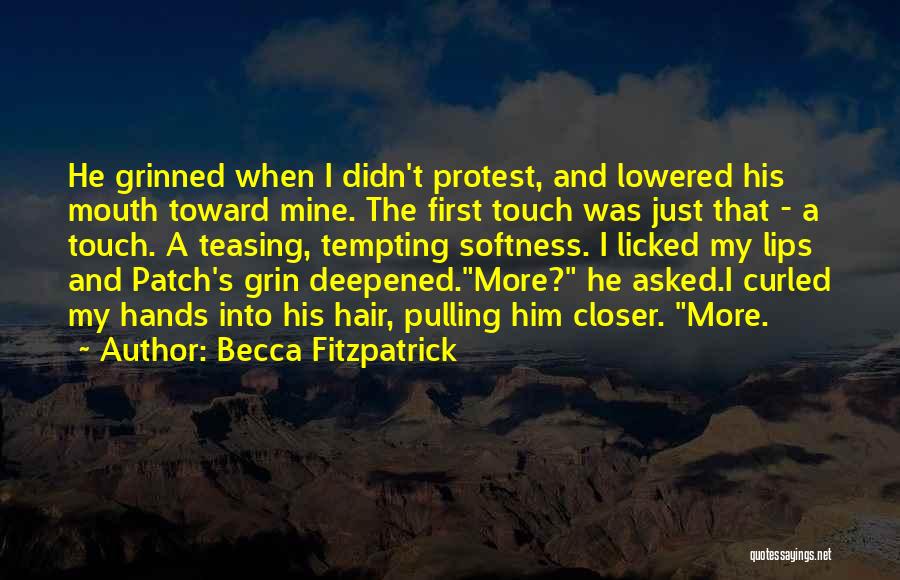 He grinned when I didn't protest, and lowered his mouth toward mine. The first touch was just that - a touch. A teasing, tempting softness. I licked my lips and Patch's grin deepened."More?" he asked.I curled my hands into his hair, pulling him closer. "More.

~ Author: Becca Fitzpatrick

quotessayings.net